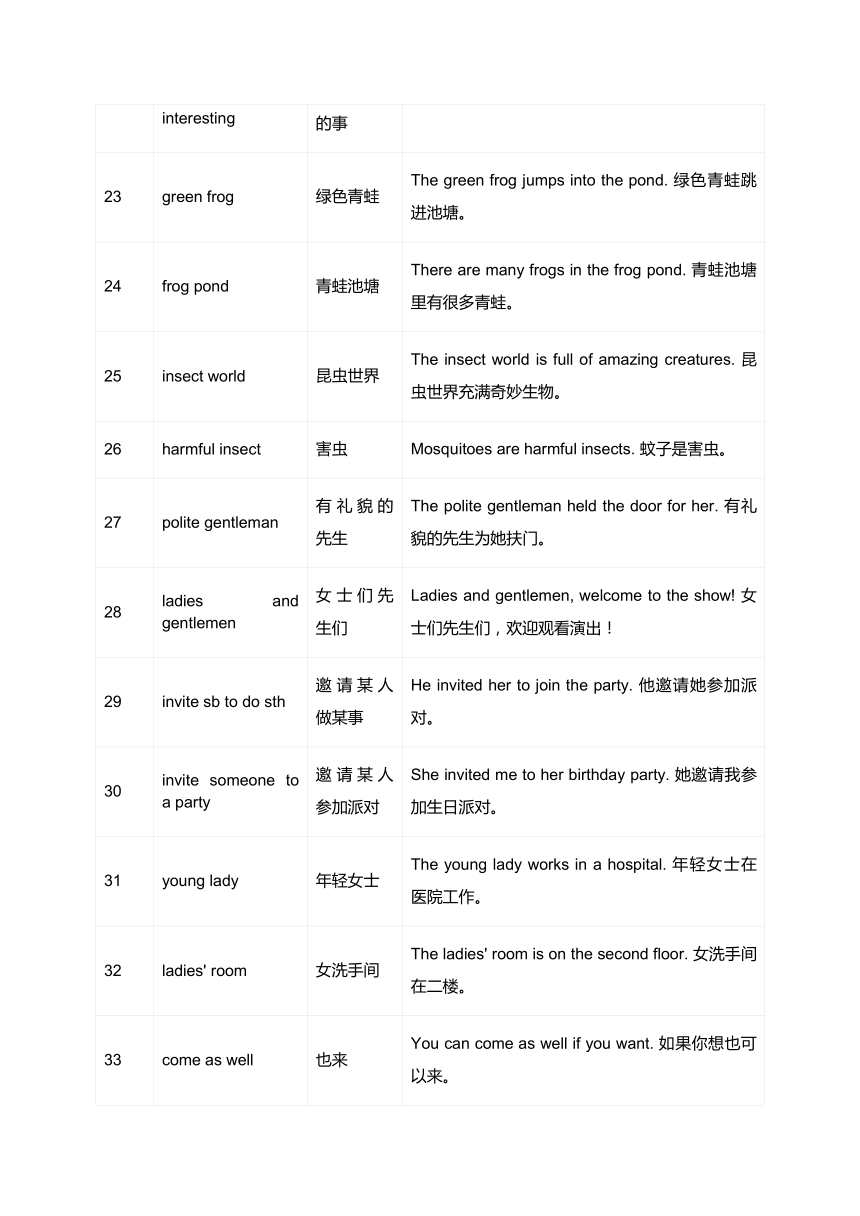 |  |  |  |  |
|---|---|---|---|
|  | interesting | 的事 |  |
| 23 | green frog | 绿色青蛙 | The green frog jumps into the pond. 绿色青蛙跳进池塘。 |
| 24 | frog pond | 青蛙池塘 | There are many frogs in the frog pond. 青蛙池塘里有很多青蛙。 |
| 25 | insect world | 昆虫世界 | The insect world is full of amazing creatures. 昆虫世界充满奇妙生物。 |
| 26 | harmful insect | 害虫 | Mosquitoes are harmful insects. 蚊子是害虫。 |
| 27 | polite gentleman | 有礼貌的先生 | The polite gentleman held the door for her. 有礼貌的先生为她扶门。 |
| 28 | ladies and gentlemen | 女士们先生们 | Ladies and gentlemen, welcome to the show! 女士们先生们，欢迎观看演出！ |
| 29 | invite sb to do sth | 邀请某人做某事 | He invited her to join the party. 他邀请她参加派对。 |
| 30 | invite someone to a party | 邀请某人参加派对 | She invited me to her birthday party. 她邀请我参加生日派对。 |
| 31 | young lady | 年轻女士 | The young lady works in a hospital. 年轻女士在医院工作。 |
| 32 | ladies' room | 女洗手间 | The ladies' room is on the second floor. 女洗手间在二楼。 |
| 33 | come as well | 也来 | You can come as well if you want. 如果你想也可以来。 |